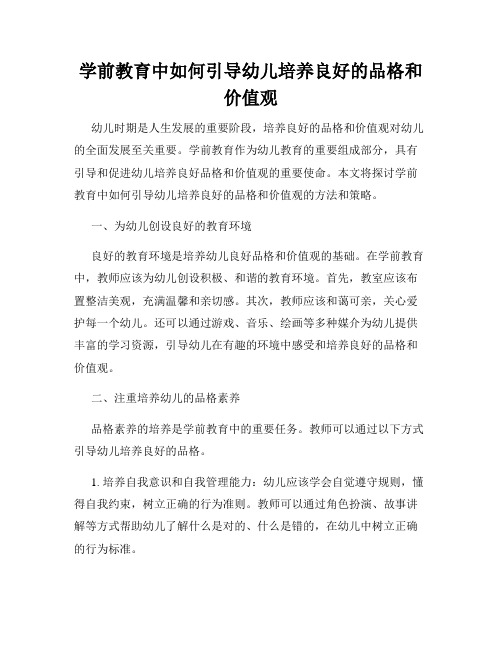 学前教育中如何引导幼儿培养良好的品格和价值观

幼儿时期是人生发展的重要阶段，培养良好的品格和价值观对幼儿的全面发展至关重要。学前教育作为幼儿教育的重要组成部分，具有引导和促进幼儿培养良好品格和价值观的重要使命。本文将探讨学前教育中如何引导幼儿培养良好的品格和价值观的方法和策略。

一、为幼儿创设良好的教育环境

良好的教育环境是培养幼儿良好品格和价值观的基础。在学前教育中，教师应该为幼儿创设积极、和谐的教育环境。首先，教室应该布置整洁美观，充满温馨和亲切感。其次，教师应该和蔼可亲，关心爱护每一个幼儿。还可以通过游戏、音乐、绘画等多种媒介为幼儿提供丰富的学习资源，引导幼儿在有趣的环境中感受和培养良好的品格和价值观。

二、注重培养幼儿的品格素养

品格素养的培养是学前教育中的重要任务。教师可以通过以下方式引导幼儿培养良好的品格。

1. 培养自我意识和自我管理能力：幼儿应该学会自觉遵守规则，懂得自我约束，树立正确的行为准则。教师可以通过角色扮演、故事讲解等方式帮助幼儿了解什么是对的、什么是错的，在幼儿中树立正确的行为标准。